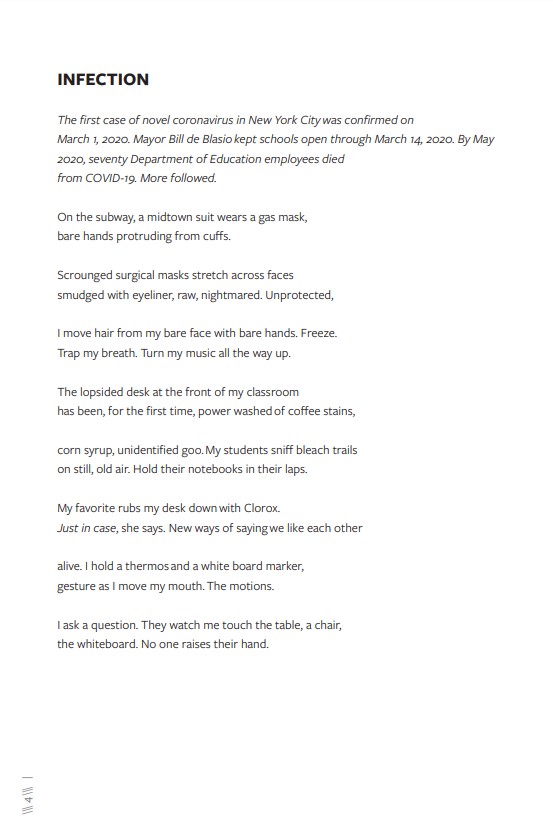 INFECTION

The first case of novel coronavirus in New York City was confirmed on March 1, 2020. Mayor Bill de Blasio kept schools open through March 14, 2020. By May 2020, seventy Department of Education employees died from COVID-19. More followed.

On the subway, a midtown suit wears a gas mask,
bare hands protruding from cuffs.

Scrounged surgical masks stretch across faces
smudged with eyeliner, raw, nightmared. Unprotected,

I move hair from my bare face with bare hands. Freeze.
Trap my breath. Turn my music all the way up.

The lopsided desk at the front of my classroom
has been, for the first time, power washed of coffee stains,

corn syrup, unidentified goo. My students sniff bleach trails
on still, old air. Hold their notebooks in their laps.

My favorite rubs my desk down with Clorox.
Just in case, she says. New ways of saying we like each other

alive. I hold a thermos and a white board marker,
gesture as I move my mouth. The motions.

I ask a question. They watch me touch the table, a chair,
the whiteboard. No one raises their hand.

4